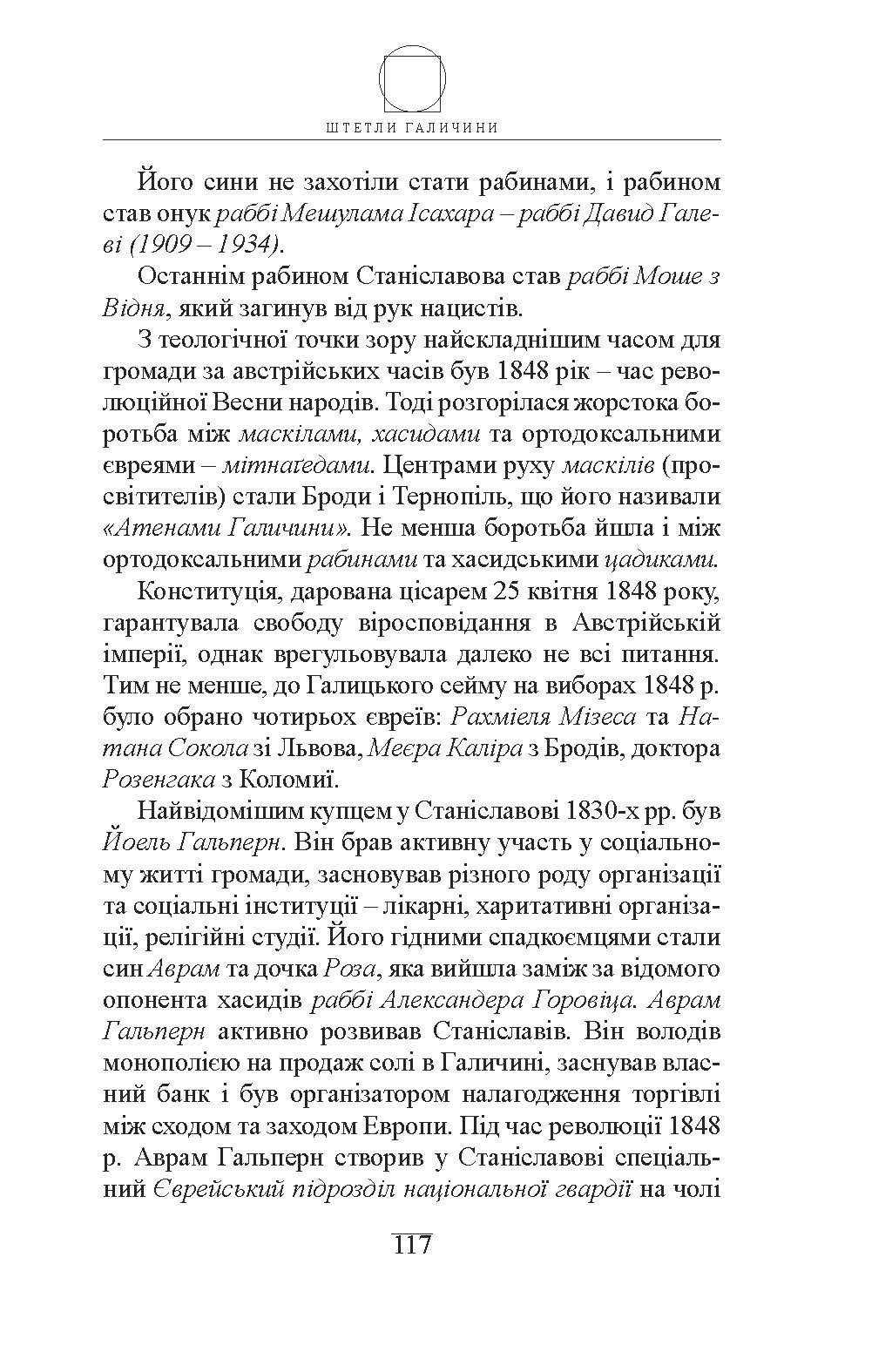 ШТЕТЛИ ГАЛИЧИНИ

Його сини не захотіли стати рабинами, і рабином став онук раббі Мешулама Ісахара – раббі Давид Галеві (1909 – 1934).

Останнім рабином Станіславова став раббі Моше з Відня, який загинув від рук нацистів.

З теологічної точки зору найскладнішим часом для громади за австрійських часів був 1848 рік – час революційної Весни народів. Тоді розгорілася жорстока боротьба між маскілами, хасидами та ортодоксальними євреями – мітнаґедами. Центрами руху маскілів (просвітителів) стали Броди і Тернопіль, що його називали «Атенами Галичини». Не менша боротьба йшла і між ортодоксальними рабинами та хасидськими цадиками.

Конституція, дарована цісарем 25 квітня 1848 року, гарантувала свободу віросповідання в Австрійській імперії, однак врегульовувала далеко не всі питання. Тим не менше, до Галицького сейму на виборах 1848 р. було обрано чотирьох євреїв: Рахміеля Мізеса та Натана Сокола зі Львова, Меєра Каліра з Бродів, доктора Розенгака з Коломиї.

Найвідомішим купцем у Станіславові 1830-х рр. був Йоель Гальперн. Він брав активну участь у соціальному житті громади, засновував різного роду організації та соціальні інституції – лікарні, харитативні організації, релігійні студії. Його гідними спадкоємцями стали син Аврам та дочка Роза, яка вийшла заміж за відомого опонента хасидів раббі Александера Горовіца. Аврам Гальперн активно розвивав Станіславів. Він володів монополією на продаж солі в Галичині, заснував власний банк і був організатором налагодження торгівлі між сходом та заходом Европи. Під час революції 1848 р. Аврам Гальперн створив у Станіславові спеціальний Єврейський підрозділ національної гвардії на чолі

117